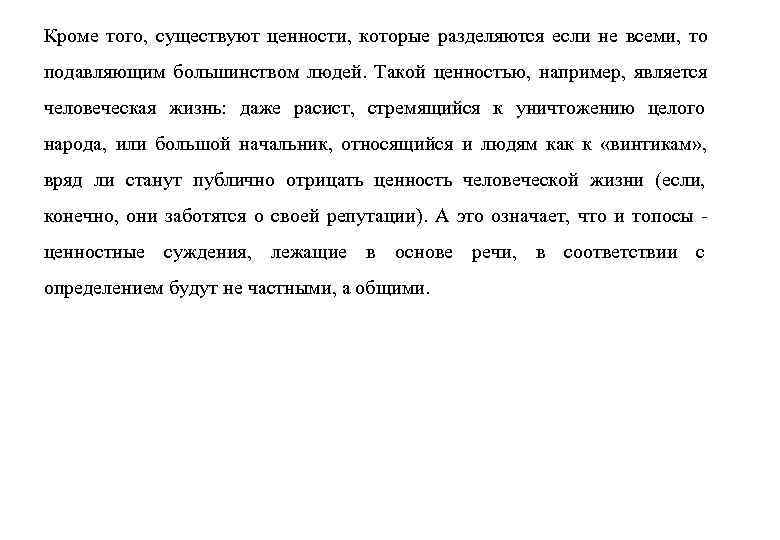 Кроме того, существуют ценности, которые разделяются если не всеми, то подавляющим большинством людей. Такой ценностью, например, является человеческая жизнь: даже расист, стремящийся к уничтожению целого народа, или большой начальник, относящийся и людям как к «винтикам», вряд ли станут публично отрицать ценность человеческой жизни (если, конечно, они заботятся о своей репутации). А это означает, что и топосы - ценностные суждения, лежащие в основе речи, в соответствии с определением будут не частными, а общими.